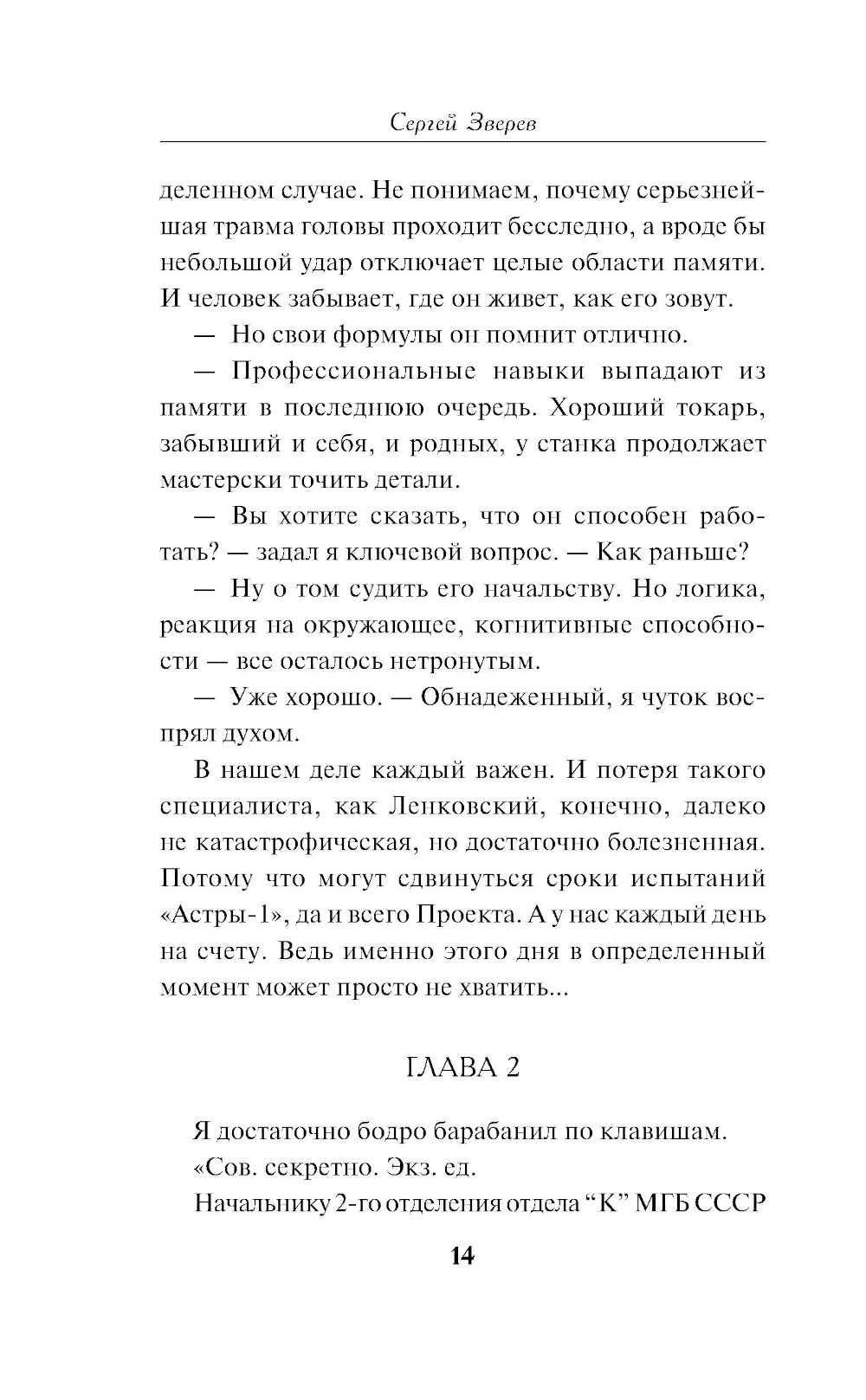 Сергей Зверев

деленном случае. Не понимаем, почему серьезнейшая травма головы проходит бесследно, а вроде бы небольшой удар отключает целые области памяти. И человек забывает, где он живет, как его зовут.

— Но свои формулы он помнит отлично.

— Профессиональные навыки выпадают из памяти в последнюю очередь. Хороший токарь, забывший и себя, и родных, у станка продолжает мастерски точить детали.

— Вы хотите сказать, что он способен работать? — задал я ключевой вопрос. — Как раньше?

— Ну о том судить его начальству. Но логика, реакция на окружающее, когнитивные способности — все осталось нетронутым.

— Уже хорошо. — Обнадеженный, я чуток воспрял духом.

В нашем деле каждый важен. И потеря такого специалиста, как Ленковский, конечно, далеко не катастрофическая, но достаточно болезненная. Потому что могут сдвинуться сроки испытаний «Астры-1», да и всего Проекта. А у нас каждый день на счету. Ведь именно этого дня в определенный момент может просто не хватить...

ГЛАВА 2

Я достаточно бодро барабанил по клавишам.

«Сов. секретно. Экз. ед.

Начальнику 2-го отделения отдела “К” МГБ СССР

14